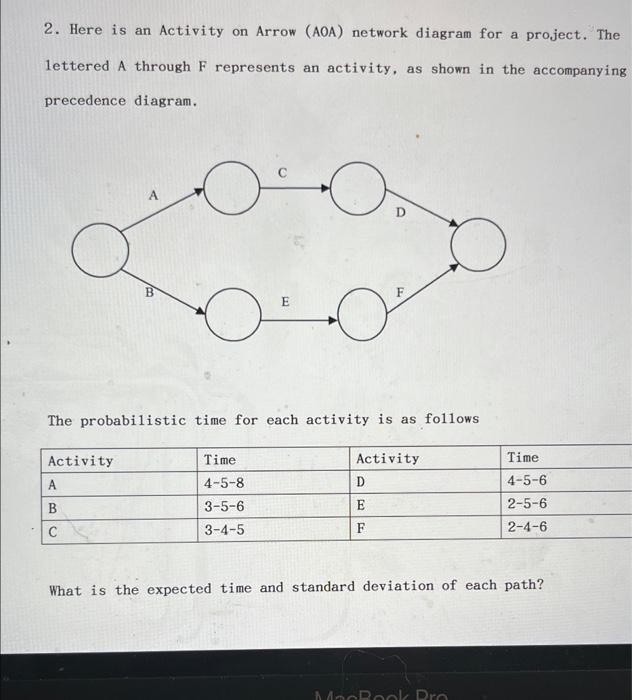 2. Here is an Activity on Arrow (AOA) network diagram for a project. The lettered A through F represents an activity, as shown in the accompanying precedence diagram.

A
C
D
B
E
F

The probabilistic time for each activity is as follows

| Activity | Time | Activity | Time |
|---|---|---|---|
| A | 4-5-8 | D | 4-5-6 |
| B | 3-5-6 | E | 2-5-6 |
| C | 3-4-5 | F | 2-4-6 |

What is the expected time and standard deviation of each path?

MacBook Pro